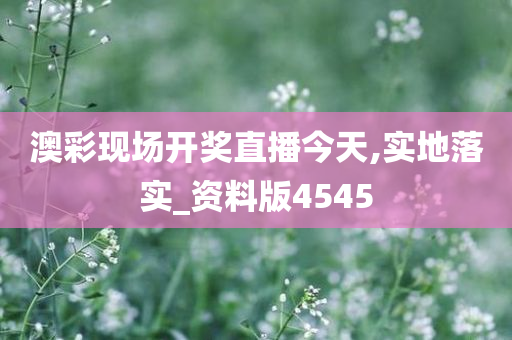 澳彩现场开奖直播今天,实地落实_资料版4545